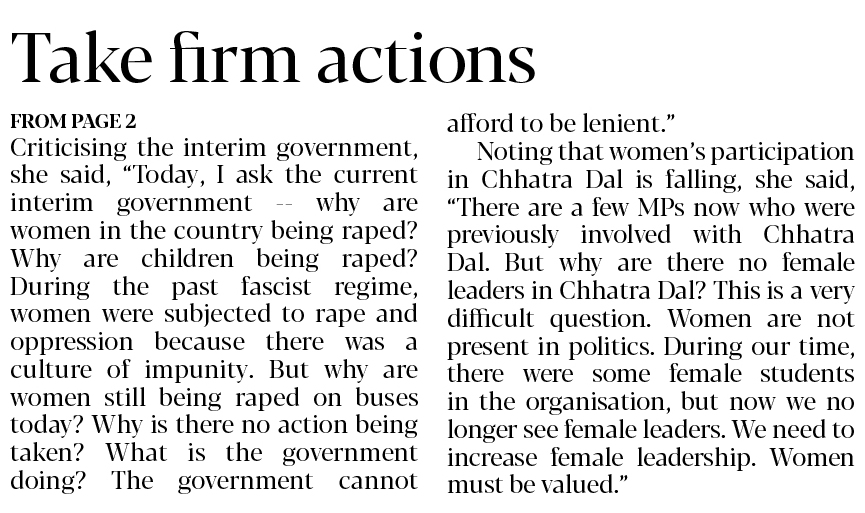 Take firm actions

FROM PAGE 2
Criticising the interim government, she said, "Today, I ask the current interim government -- why are women in the country being raped? Why are children being raped? During the past fascist regime, women were subjected to rape and oppression because there was a culture of impunity. But why are women still being raped on buses today? Why is there no action being taken? What is the government doing? The government cannot afford to be lenient."

Noting that women's participation in Chhatra Dal is falling, she said, "There are a few MPs now who were previously involved with Chhatra Dal. But why are there no female leaders in Chhatra Dal? This is a very difficult question. Women are not present in politics. During our time, there were some female students in the organisation, but now we no longer see female leaders. We need to increase female leadership. Women must be valued."